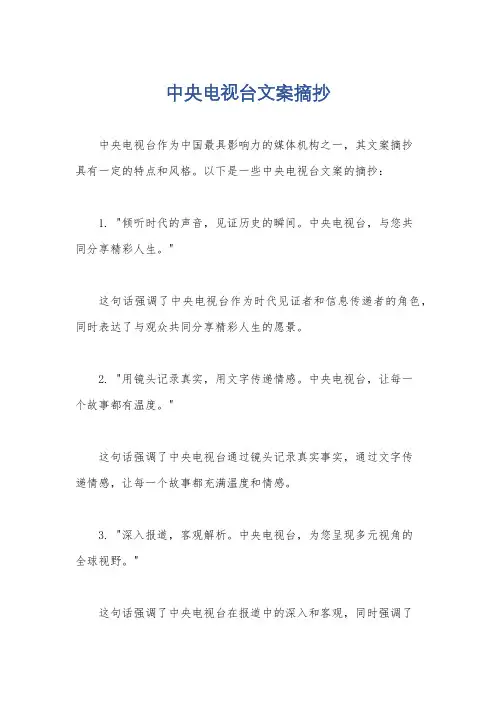 中央电视台文案摘抄

中央电视台作为中国最具影响力的媒体机构之一，其文案摘抄具有一定的特点和风格。以下是一些中央电视台文案的摘抄：

1. "倾听时代的声音，见证历史的瞬间。中央电视台，与您共同分享精彩人生。"

这句话强调了中央电视台作为时代见证者和信息传递者的角色，同时表达了与观众共同分享精彩人生的愿景。

2. "用镜头记录真实，用文字传递情感。中央电视台，让每一个故事都有温度。"

这句话强调了中央电视台通过镜头记录真实事实，通过文字传递情感，让每一个故事都充满温度和情感。

3. "深入报道，客观解析。中央电视台，为您呈现多元视角的全球视野。"

这句话强调了中央电视台在报道中的深入和客观，同时强调了